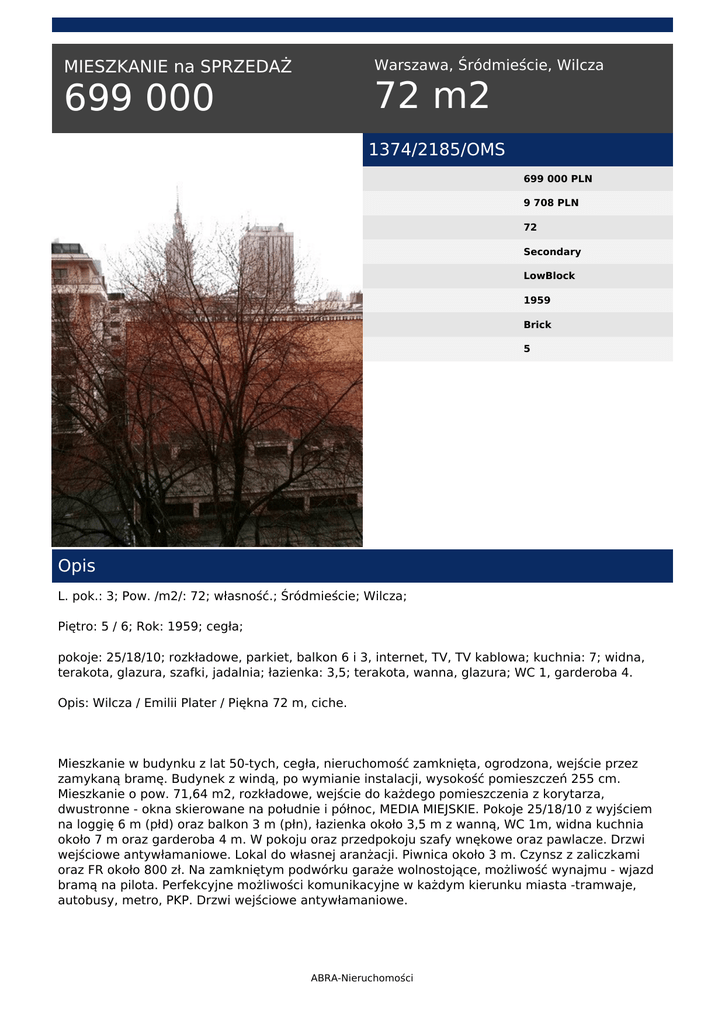 MIESZKANIE na SPRZEDAŻ
699 000

Warszawa, Śródmieście, Wilcza
72 m2

1374/2185/OMS

699 000 PLN
9 708 PLN
72
Secondary
LowBlock
1959
Brick
5

Opis

L. pok.: 3; Pow. /m2/: 72; własność.; Śródmieście; Wilcza;

Piętro: 5 / 6; Rok: 1959; cegła;

pokoje: 25/18/10; rozkładowe, parkiet, balkon 6 i 3, internet, TV, TV kablowa; kuchnia: 7; widna, terakota, glazura, szafki, jadalnia; łazienka: 3,5; terakota, wanna, glazura; WC 1, garderoba 4.

Opis: Wilcza / Emilii Plater / Piękna 72 m, ciche.

Mieszkanie w budynku z lat 50-tych, cegła, nieruchomość zamknięta, ogrodzona, wejście przez zamykaną bramę. Budynek z windą, po wymianie instalacji, wysokość pomieszczeń 255 cm. Mieszkanie o pow. 71,64 m2, rozkładowe, wejście do każdego pomieszczenia z korytarza, dwustronne - okna skierowane na południe i północ, MEDIA MIEJSKIE. Pokoje 25/18/10 z wyjściem na loggię 6 m (płd) oraz balkon 3 m (płn), łazienka około 3,5 m z wanną, WC 1m, widna kuchnia około 7 m oraz garderoba 4 m. W pokoju oraz przedpokoju szafy wnękowe oraz pawlacze. Drzwi wejściowe antywłamaniowe. Lokal do własnej aranżacji. Piwnica około 3 m. Czynsz z zaliczkami oraz FR około 800 zł. Na zamkniętym podwórku garaże wolnostojące, możliwość wynajmu - wjazd bramą na pilota. Perfekcyjne możliwości komunikacyjne w każdym kierunku miasta -tramwaje, autobusy, metro, PKP. Drzwi wejściowe antywłamaniowe.

ABRA-Nieruchomości